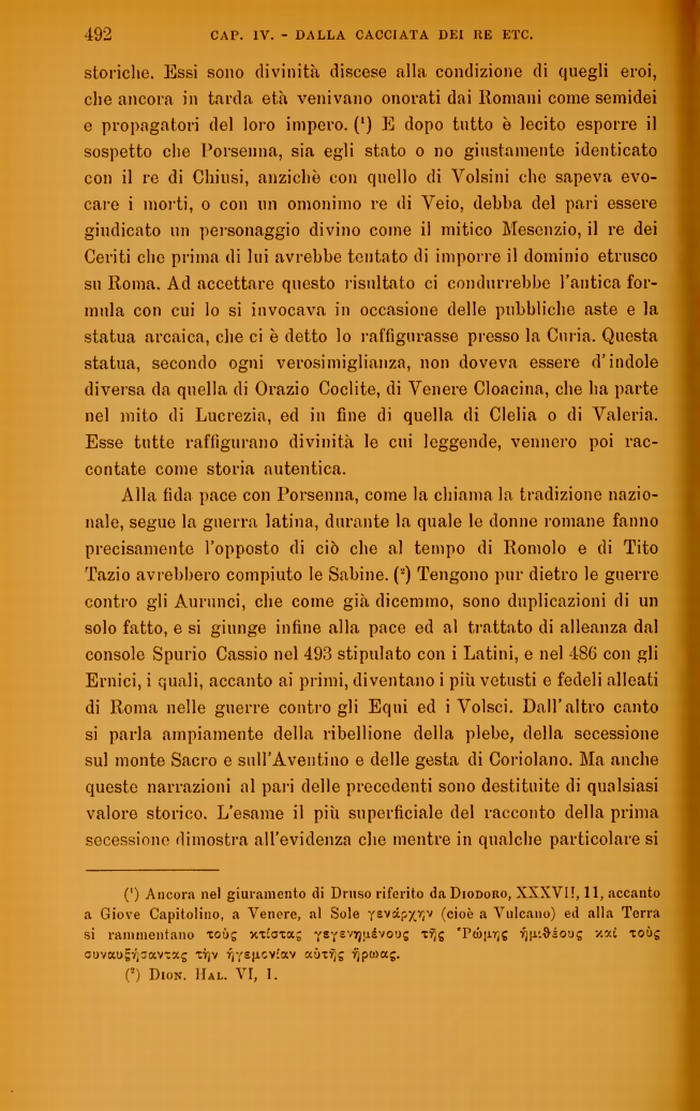 492 CAP. IV. - DALLA CACCIATA DEI RE ETC.

storiche. Essi sono divinità discese alla condizione di quegli eroi, che ancora in tarda età venivano onorati dai Romani come semidei e propagatori del loro impero. (¹) E dopo tutto è lecito esporre il sospetto che Porsenna, sia egli stato o no giustamente identicato con il re di Chiusi, anzichè con quello di Volsini che sapeva evocare i morti, o con un omonimo re di Veio, debba del pari essere giudicato un personaggio divino come il mitico Mesenzio, il re dei Ceriti che prima di lui avrebbe tentato di imporre il dominio etrusco su Roma. Ad accettare questo risultato ci condurrebbe l'antica formula con cui lo si invocava in occasione delle pubbliche aste e la statua arcaica, che ci è detto lo raffigurasse presso la Curia. Questa statua, secondo ogni verosimiglianza, non doveva essere d'indole diversa da quella di Orazio Coclite, di Venere Cloacina, che ha parte nel mito di Lucrezia, ed in fine di quella di Clelia o di Valeria. Esse tutte raffigurano divinità le cui leggende, vennero poi raccontate come storia autentica.

Alla fida pace con Porsenna, come la chiama la tradizione nazionale, segue la guerra latina, durante la quale le donne romane fanno precisamente l'opposto di ciò che al tempo di Romolo e di Tito Tazio avrebbero compiuto le Sabine. (²) Tengono pur dietro le guerre contro gli Aurunci, che come già dicemmo, sono duplicazioni di un solo fatto, e si giunge infine alla pace ed al trattato di alleanza dal console Spurio Cassio nel 493 stipulato con i Latini, e nel 486 con gli Ernici, i quali, accanto ai primi, diventano i più vetusti e fedeli alleati di Roma nelle guerre contro gli Equi ed i Volsci. Dall'altro canto si parla ampiamente della ribellione della plebe, della secessione sul monte Sacro e sull'Aventino e delle gesta di Coriolano. Ma anche queste narrazioni al pari delle precedenti sono destituite di qualsiasi valore storico. L'esame il più superficiale del racconto della prima secessione dimostra all'evidenza che mentre in qualche particolare si

(¹) Ancora nel giuramento di Druso riferito da Diodoro, XXXVII, 11, accanto a Giove Capitolino, a Venere, al Sole γενάρχην (cioè a Vulcano) ed alla Terra si rammentano τοὺς κτίστας γεγενημένους τῆς Ῥώμης ἡμιθέους καὶ τοὺς συναυξήσαντας τὴν ἡγεμονίαν αὐτῆς ἥρωας.
(²) Dion. Hal. VI, 1.